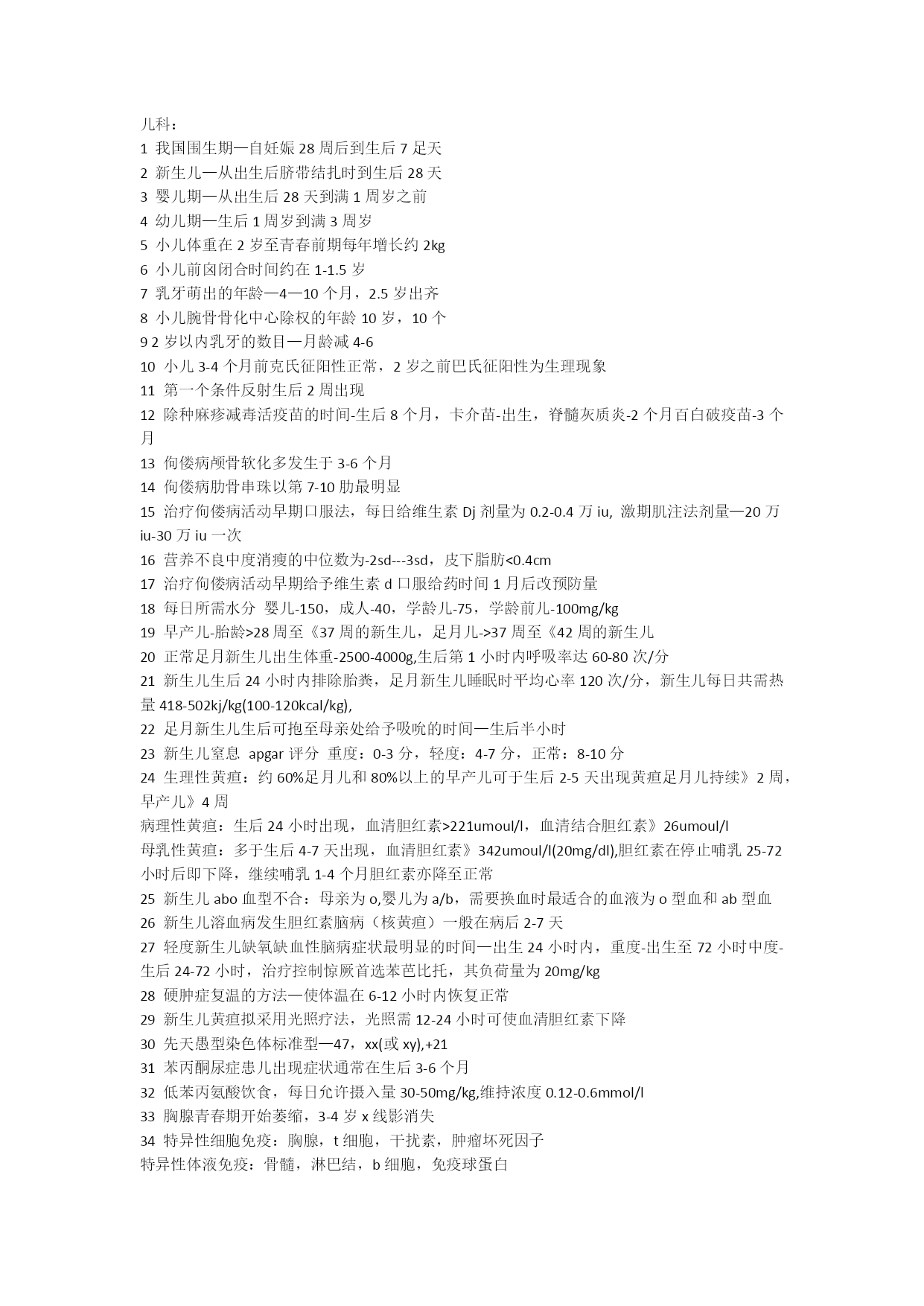 儿科：
1 我国围生期—自妊娠 28 周后到生后 7 足天
2 新生儿—从出生后脐带结扎时到生后 28 天
3 婴儿期—从出生后 28 天到满 1 周岁之前
4 幼儿期—生后 1 周岁到满 3 周岁
5 小儿体重在 2 岁至青春前期每年增长约 2kg
6 小儿前囟闭合时间约在 1-1.5 岁
7 乳牙萌出的年龄—4—10 个月，2.5 岁出齐
8 小儿腕骨骨化中心除权的年龄 10 岁，10 个
9 2 岁以内乳牙的数目—月龄减 4-6
10 小儿 3-4 个月前克氏征阳性正常，2 岁之前巴氏征阳性为生理现象
11 第一个条件反射生后 2 周出现
12 除种麻疹减毒活疫苗的时间-生后 8 个月，卡介苗-出生，脊髓灰质炎-2 个月百白破疫苗-3 个月
13 佝偻病颅骨软化多发生于 3-6 个月
14 佝偻病肋骨串珠以第 7-10 肋最明显
15 治疗佝偻病活动早期口服法，每日给维生素 Dj 剂量为 0.2-0.4 万 iu, 激期肌注法剂量—20 万 iu-30 万 iu 一次
16 营养不良中度消瘦的中位数为-2sd---3sd，皮下脂肪<0.4cm
17 治疗佝偻病活动早期给予维生素 d 口服给药时间 1 月后改预防量
18 每日所需水分 婴儿-150，成人-40，学龄儿-75，学龄前儿-100mg/kg
19 早产儿-胎龄>28 周至《37 周的新生儿，足月儿->37 周至《42 周的新生儿
20 正常足月新生儿出生体重-2500-4000g,生后第 1 小时内呼吸率达 60-80 次/分
21 新生儿生后 24 小时内排除胎粪，足月新生儿睡眠时平均心率 120 次/分，新生儿每日共需热量 418-502kj/kg(100-120kcal/kg),
22 足月新生儿生后可抱至母亲处给予吸吮的时间—生后半小时
23 新生儿窒息 apgar 评分 重度：0-3 分，轻度：4-7 分，正常：8-10 分
24 生理性黄疸：约 60%足月儿和 80%以上的早产儿可于生后 2-5 天出现黄疸足月儿持续》2 周，早产儿》4 周
病理性黄疸：生后 24 小时出现，血清胆红素>221umoul/l，血清结合胆红素》26umoul/l
母乳性黄疸：多于生后 4-7 天出现，血清胆红素》342umoul/l(20mg/dl),胆红素在停止哺乳 25-72 小时后即下降，继续哺乳 1-4 个月胆红素亦降至正常
25 新生儿 abo 血型不合：母亲为 o,婴儿为 a/b，需要换血时最适合的血液为 o 型血和 ab 型血
26 新生儿溶血病发生胆红素脑病（核黄疸）一般在病后 2-7 天
27 轻度新生儿缺氧缺血性脑病症状最明显的时间—出生 24 小时内，重度-出生至 72 小时中度-生后 24-72 小时，治疗控制惊厥首选苯巴比托，其负荷量为 20mg/kg
28 硬肿症复温的方法—使体温在 6-12 小时内恢复正常
29 新生儿黄疸拟采用光照疗法，光照需 12-24 小时可使血清胆红素下降
30 先天愚型染色体标准型—47，xx(或 xy),+21
31 苯丙酮尿症患儿出现症状通常在生后 3-6 个月
32 低苯丙氨酸饮食，每日允许摄入量 30-50mg/kg,维持浓度 0.12-0.6mmol/l
33 胸腺青春期开始萎缩，3-4 岁 x 线影消失
34 特异性细胞免疫：胸腺，t 细胞，干扰素，肿瘤坏死因子
特异性体液免疫：骨髓，淋巴结，b 细胞，免疫球蛋白